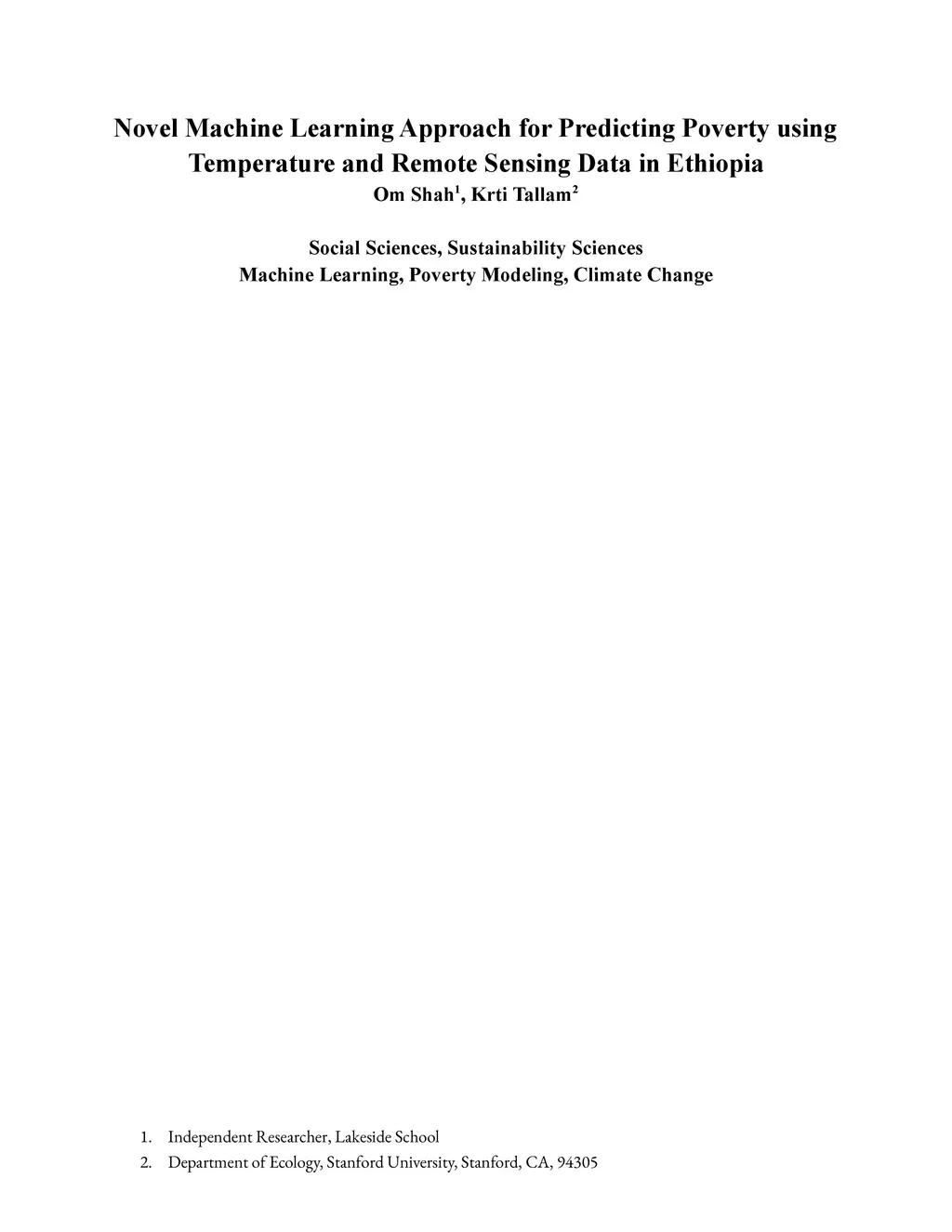 Novel Machine Learning Approach for Predicting Poverty using Temperature and Remote Sensing Data in Ethiopia

Om Shah$^{1}$, Krti Tallam$^{2}$

Social Sciences, Sustainability Sciences
Machine Learning, Poverty Modeling, Climate Change

1. Independent Researcher, Lakeside School
2. Department of Ecology, Stanford University, Stanford, CA, 94305